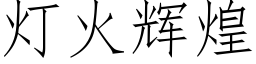 灯火辉煌